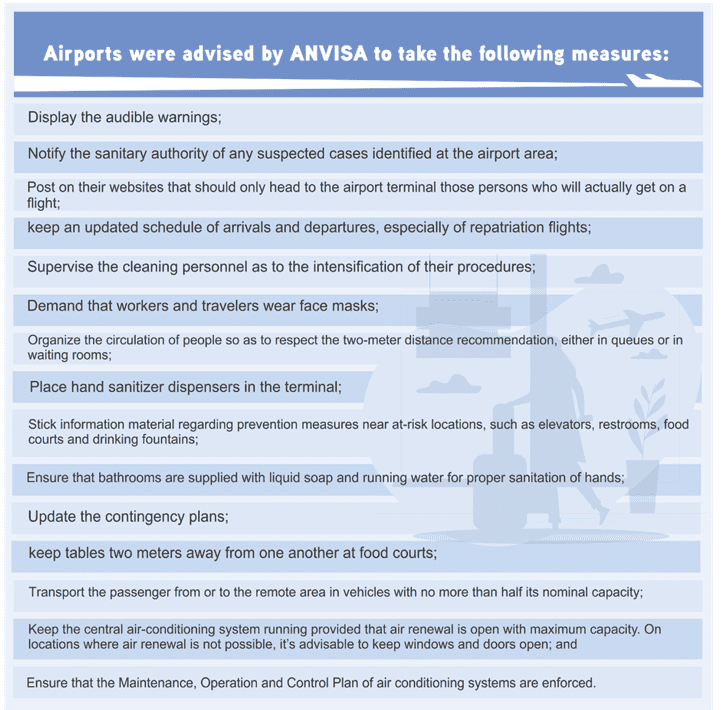 Airports were advised by ANVISA to take the following measures:

Display the audible warnings;

Notify the sanitary authority of any suspected cases identified at the airport area;

Post on their websites that should only head to the airport terminal those persons who will actually get on a flight;

keep an updated schedule of arrivals and departures, especially of repatriation flights;

Supervise the cleaning personnel as to the intensification of their procedures;

Demand that workers and travelers wear face masks;

Organize the circulation of people so as to respect the two-meter distance recommendation, either in queues or in waiting rooms;

Place hand sanitizer dispensers in the terminal;

Stick information material regarding prevention measures near at-risk locations, such as elevators, restrooms, food courts and drinking fountains;

Ensure that bathrooms are supplied with liquid soap and running water for proper sanitation of hands;

Update the contingency plans;

keep tables two meters away from one another at food courts;

Transport the passenger from or to the remote area in vehicles with no more than half its nominal capacity;

Keep the central air-conditioning system running provided that air renewal is open with maximum capacity. On locations where air renewal is not possible, it's advisable to keep windows and doors open; and

Ensure that the Maintenance, Operation and Control Plan of air conditioning systems are enforced.